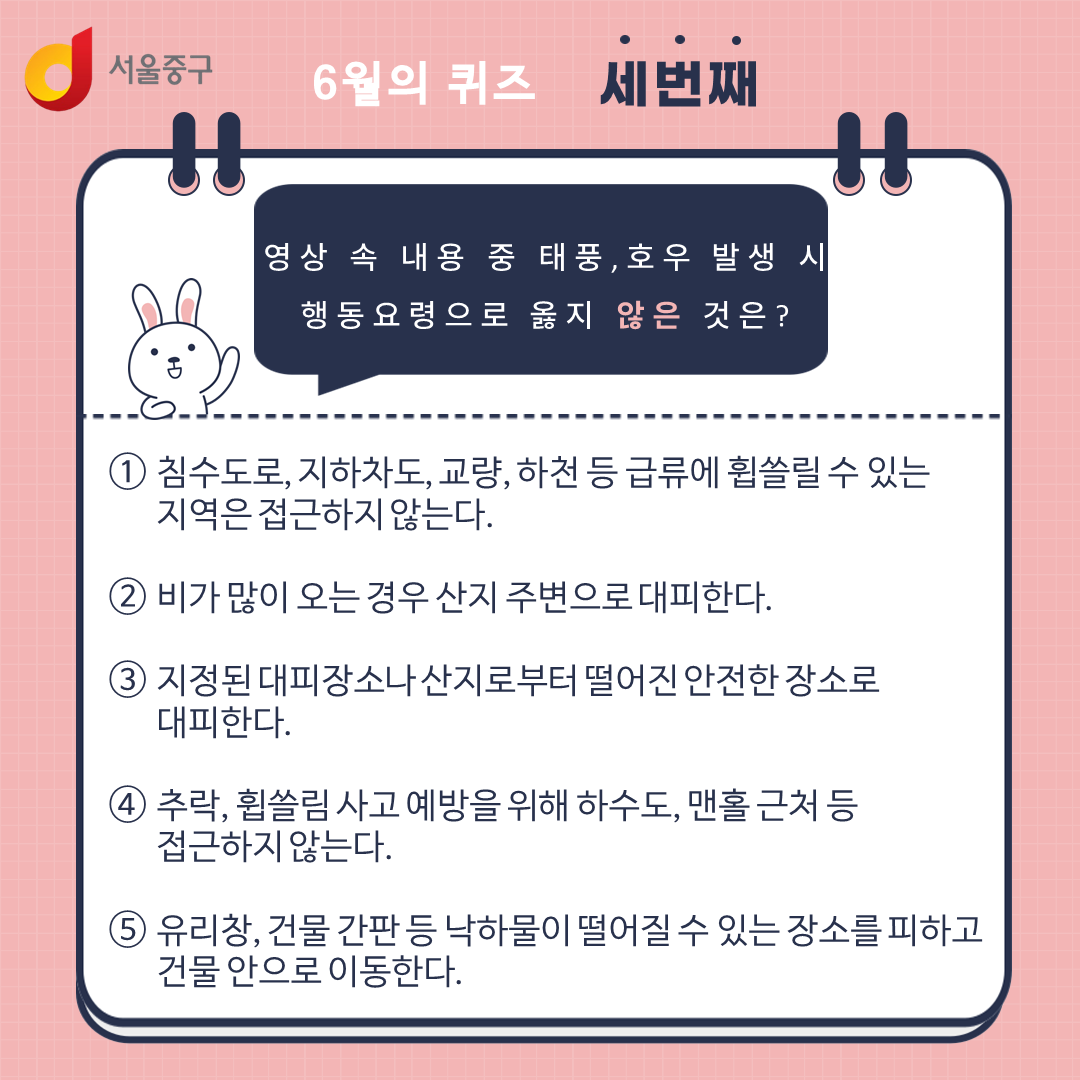 서울중구

6월의 퀴즈 세번째

영상 속 내용 중 태풍,호우 발생 시 행동요령으로 옳지 않은 것은?

① 침수도로, 지하차도, 교량, 하천 등 급류에 휩쓸릴 수 있는 지역은 접근하지 않는다.

② 비가 많이 오는 경우 산지 주변으로 대피한다.

③ 지정된 대피장소나 산지로부터 떨어진 안전한 장소로 대피한다.

④ 추락, 휩쓸림 사고 예방을 위해 하수도, 맨홀 근처 등 접근하지 않는다.

⑤ 유리창, 건물 간판 등 낙하물이 떨어질 수 있는 장소를 피하고 건물 안으로 이동한다.